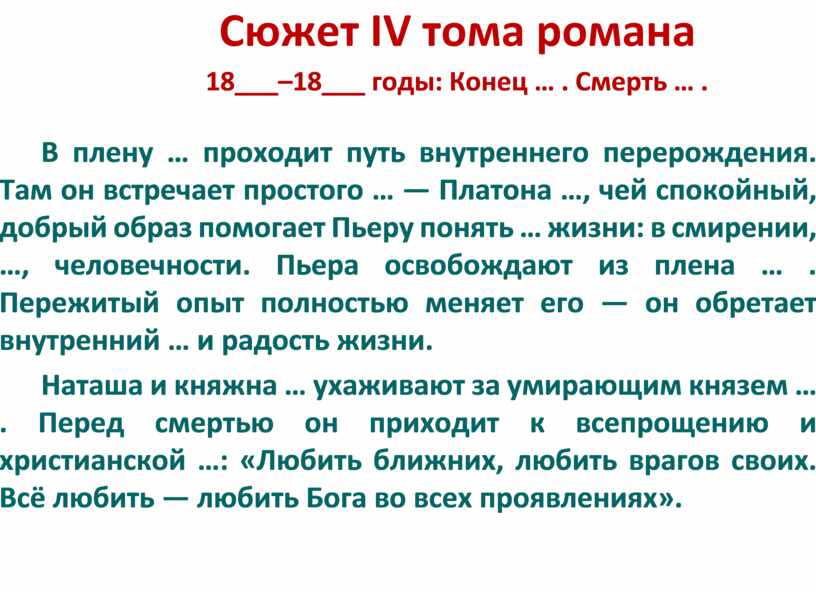 Сюжет IV тома романа

18___–18___ годы: Конец … . Смерть … .

В плену … проходит путь внутреннего перерождения. Там он встречает простого … — Платона …, чей спокойный, добрый образ помогает Пьеру понять … жизни: в смирении, …, человечности. Пьера освобождают из плена … . Пережитый опыт полностью меняет его — он обретает внутренний … и радость жизни.

Наташа и княжна … ухаживают за умирающим князем … . Перед смертью он приходит к всепрощению и христианской …: «Любить ближних, любить врагов своих. Всё любить — любить Бога во всех проявлениях».